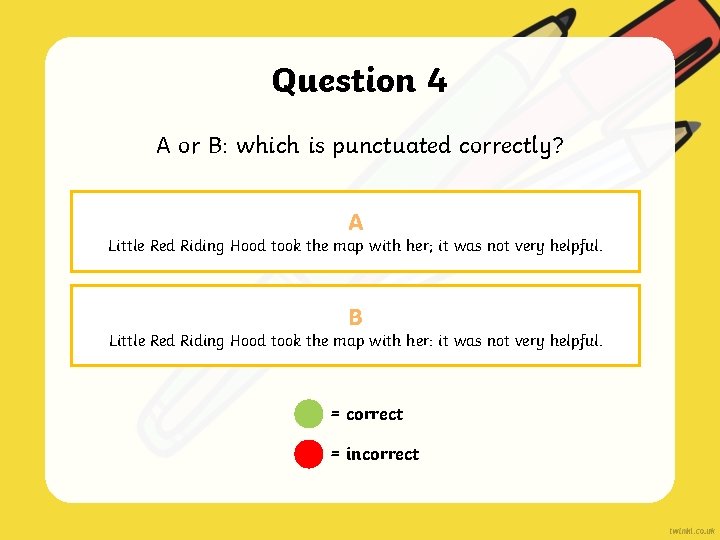 Question 4

A or B: which is punctuated correctly?

A
Little Red Riding Hood took the map with her; it was not very helpful.

B
Little Red Riding Hood took the map with her: it was not very helpful.

= correct

= incorrect

twinkl.co.uk